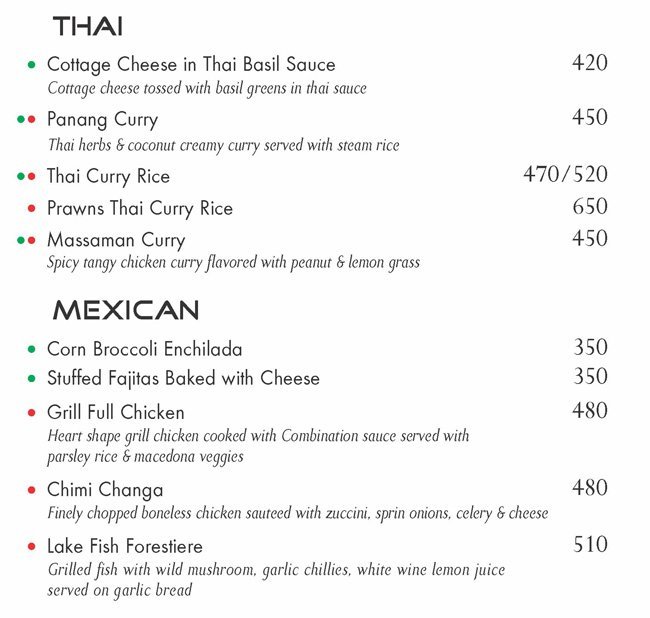 THAI

Cottage Cheese in Thai Basil Sauce 420
Cottage cheese tossed with basil greens in thai sauce

Panang Curry 450
Thai herbs & coconut creamy curry served with steam rice

Thai Curry Rice 470/520

Prawns Thai Curry Rice 650

Massaman Curry 450
Spicy tangy chicken curry flavored with peanut & lemon grass

MEXICAN

Corn Broccoli Enchilada 350

Stuffed Fajitas Baked with Cheese 350

Grill Full Chicken 480
Heart shape grill chicken cooked with Combination sauce served with parsley rice & macedona veggies

Chimi Changa 480
Finely chopped boneless chicken sauteed with zuccini, sprin onions, celery & cheese

Lake Fish Forestiere 510
Grilled fish with wild mushroom, garlic chillies, white wine lemon juice served on garlic bread